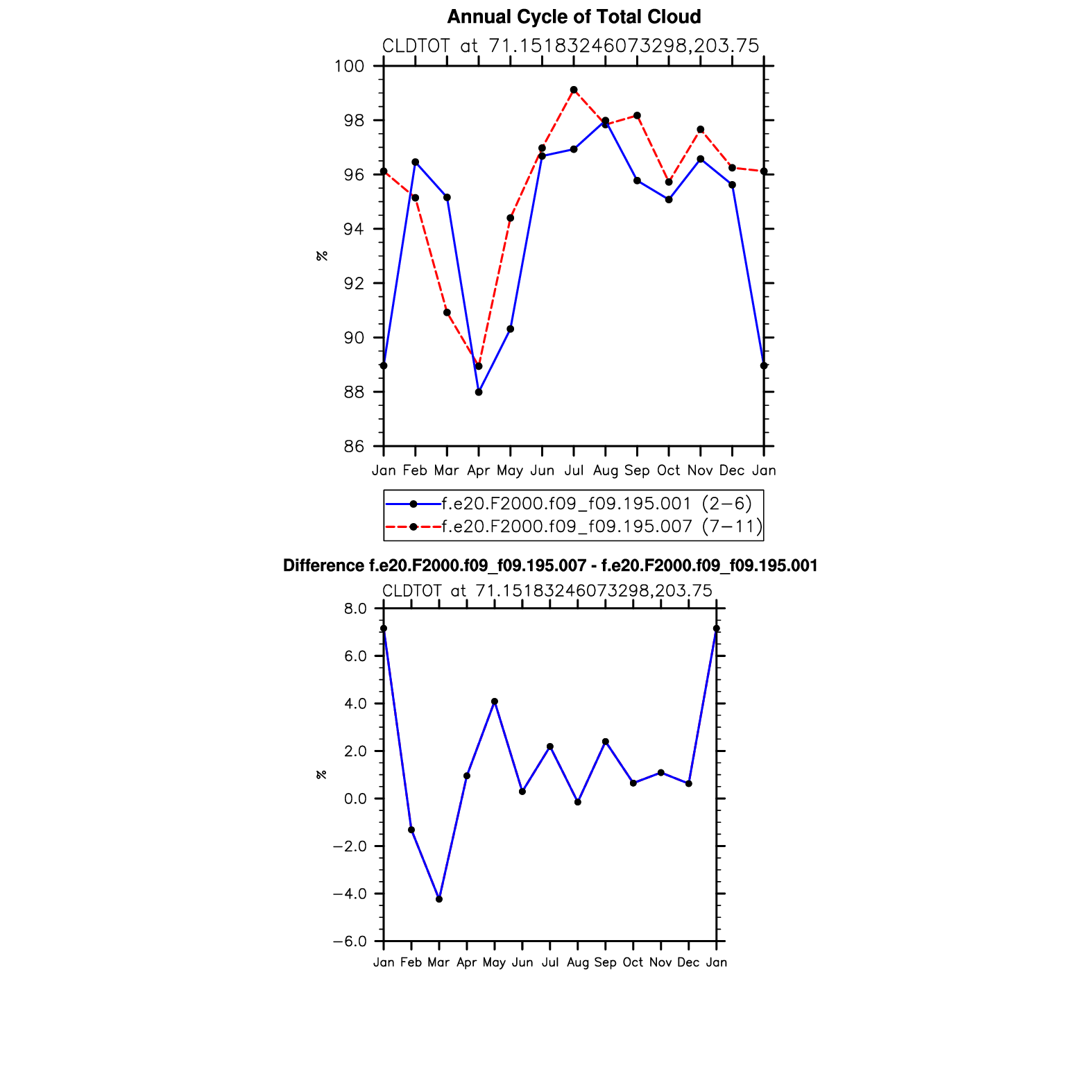 Annual Cycle of Total Cloud

CLDTOT at 71.15183246073298,203.75

100
98
96
94
92
90
88
86

%

Jan Feb Mar Apr May Jun Jul Aug Sep Oct Nov Dec Jan

f.e20.F2000.f09_f09.195.001 (2−6)
f.e20.F2000.f09_f09.195.007 (7−11)

Difference f.e20.F2000.f09_f09.195.007 - f.e20.F2000.f09_f09.195.001

CLDTOT at 71.15183246073298,203.75

8.0
6.0
4.0
2.0
0.0
−2.0
−4.0
−6.0

%

Jan Feb Mar Apr May Jun Jul Aug Sep Oct Nov Dec Jan